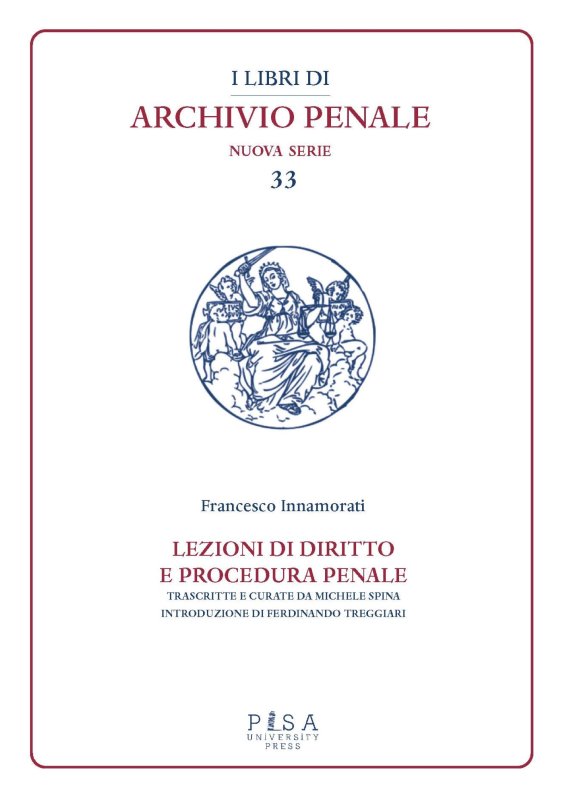 I LIBRI DI
ARCHIVIO PENALE
NUOVA SERIE
33

Francesco Innamorati

LEZIONI DI DIRITTO
E PROCEDURA PENALE
TRASCRITTE E CURATE DA MICHELE SPINA
INTRODUZIONE DI FERDINANDO TREGGIARI

PISA
UNIVERSITY
PRESS